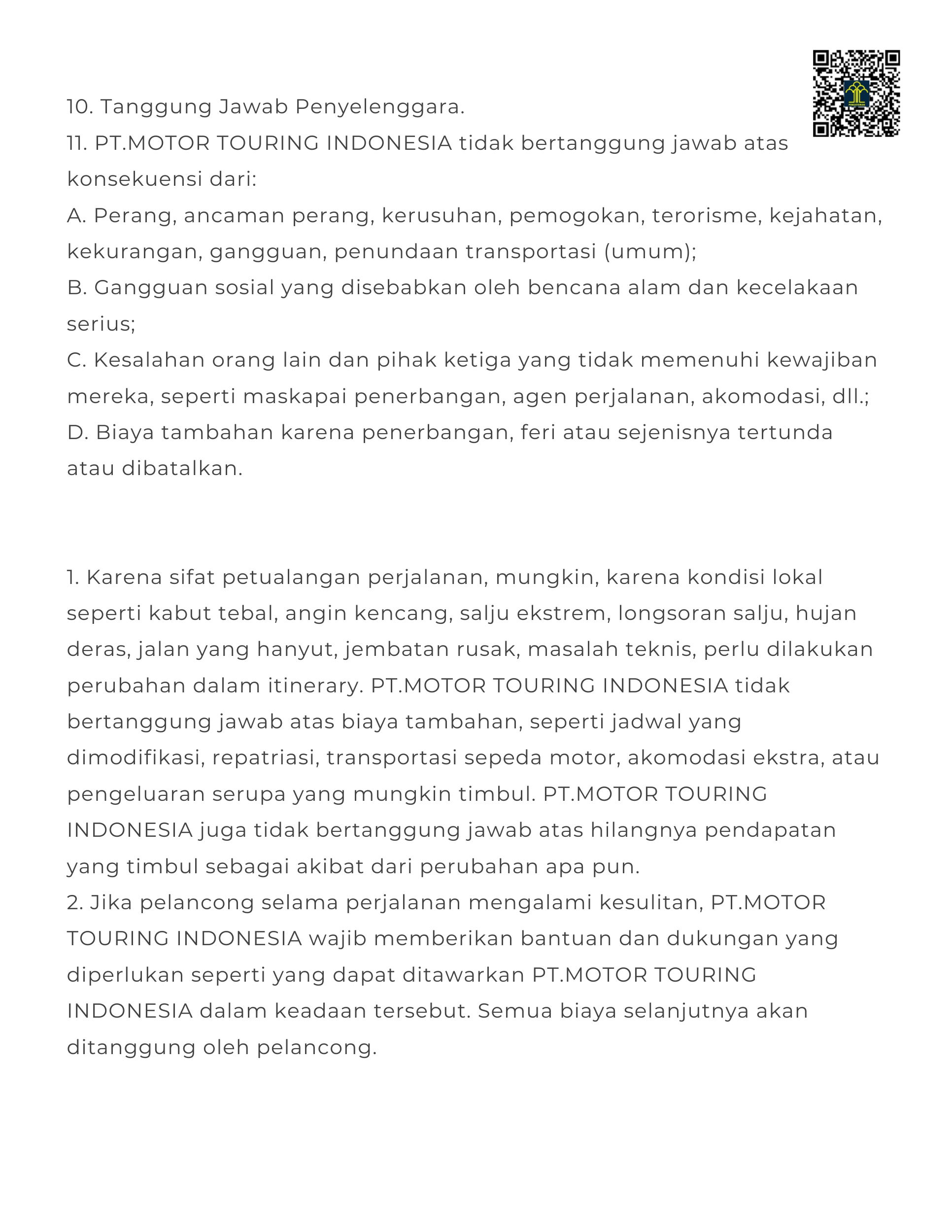 10. Tanggung Jawab Penyelenggara.
11. PT.MOTOR TOURING INDONESIA tidak bertanggung jawab atas konsekuensi dari:
A. Perang, ancaman perang, kerusuhan, pemogokan, terorisme, kejahatan, kekurangan, gangguan, penundaan transportasi (umum);
B. Gangguan sosial yang disebabkan oleh bencana alam dan kecelakaan serius;
C. Kesalahan orang lain dan pihak ketiga yang tidak memenuhi kewajiban mereka, seperti maskapai penerbangan, agen perjalanan, akomodasi, dll.;
D. Biaya tambahan karena penerbangan, feri atau sejenisnya tertunda atau dibatalkan.

1. Karena sifat petualangan perjalanan, mungkin, karena kondisi lokal seperti kabut tebal, angin kencang, salju ekstrem, longsoran salju, hujan deras, jalan yang hanyut, jembatan rusak, masalah teknis, perlu dilakukan perubahan dalam itinerary. PT.MOTOR TOURING INDONESIA tidak bertanggung jawab atas biaya tambahan, seperti jadwal yang dimodifikasi, repatriasi, transportasi sepeda motor, akomodasi ekstra, atau pengeluaran serupa yang mungkin timbul. PT.MOTOR TOURING INDONESIA juga tidak bertanggung jawab atas hilangnya pendapatan yang timbul sebagai akibat dari perubahan apa pun.
2. Jika pelancong selama perjalanan mengalami kesulitan, PT.MOTOR TOURING INDONESIA wajib memberikan bantuan dan dukungan yang diperlukan seperti yang dapat ditawarkan PT.MOTOR TOURING INDONESIA dalam keadaan tersebut. Semua biaya selanjutnya akan ditanggung oleh pelancong.